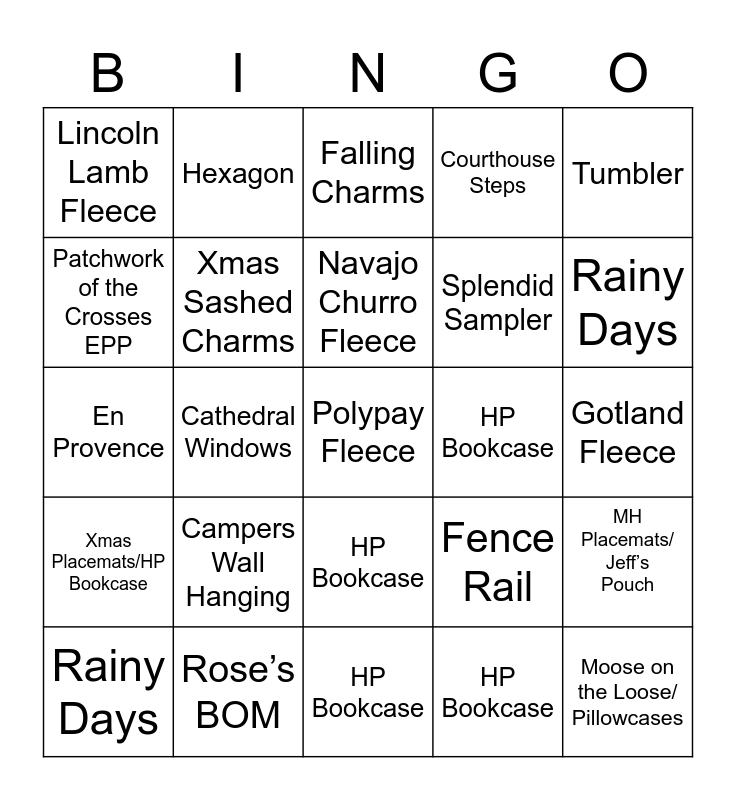 | B | I | N | G | O |
|---|---|---|---|---|
| Lincoln Lamb Fleece | Hexagon | Falling Charms | Courthouse Steps | Tumbler |
| Patchwork of the Crosses EPP | Xmas Sashed Charms | Navajo Churro Fleece | Splendid Sampler | Rainy Days |
| En Provence | Cathedral Windows | Polypay Fleece | HP Bookcase | Gotland Fleece |
| Xmas Placemats/HP Bookcase | Campers Wall Hanging | HP Bookcase | Fence Rail | MH Placemats/ Jeff's Pouch |
| Rainy Days | Rose's BOM | HP Bookcase | HP Bookcase | Moose on the Loose/ Pillowcases |